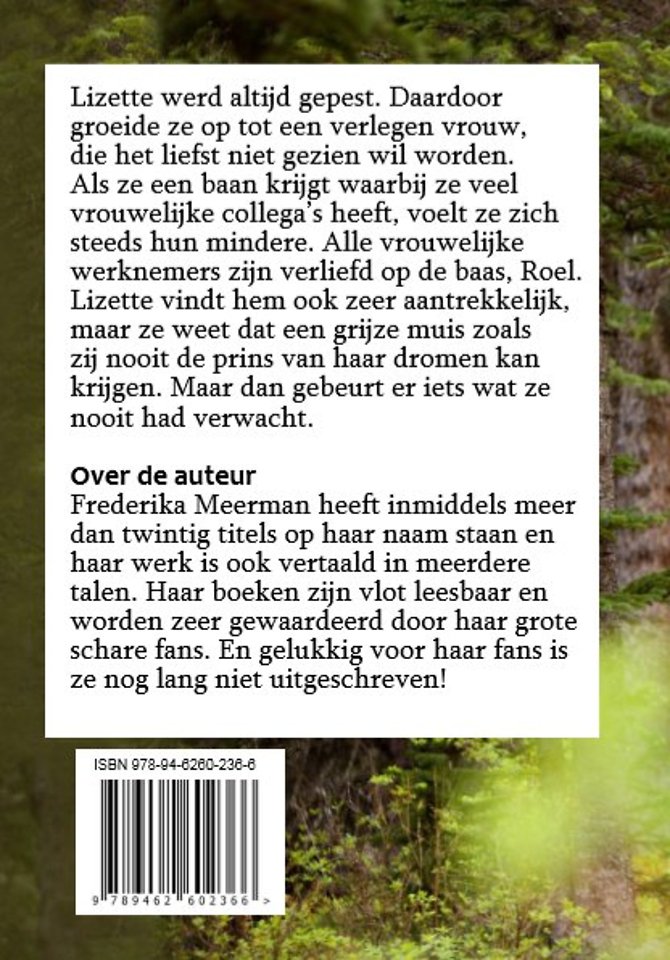 Lizette werd altijd gepest. Daardoor groeide ze op tot een verlegen vrouw, die het liefst niet gezien wil worden. Als ze een baan krijgt waarbij ze veel vrouwelijke collega's heeft, voelt ze zich steeds hun mindere. Alle vrouwelijke werknemers zijn verliefd op de baas, Roel. Lizette vindt hem ook zeer aantrekkelijk, maar ze weet dat een grijze muis zoals zij nooit de prins van haar dromen kan krijgen. Maar dan gebeurt er iets wat ze nooit had verwacht.

Over de auteur
Frederika Meerman heeft inmiddels meer dan twintig titels op haar naam staan en haar werk is ook vertaald in meerdere talen. Haar boeken zijn vlot leesbaar en worden zeer gewaardeerd door haar grote schare fans. En gelukkig voor haar fans is ze nog lang niet uitgeschreven!

ISBN 978-94-6260-236-6

9 789462 602366 >